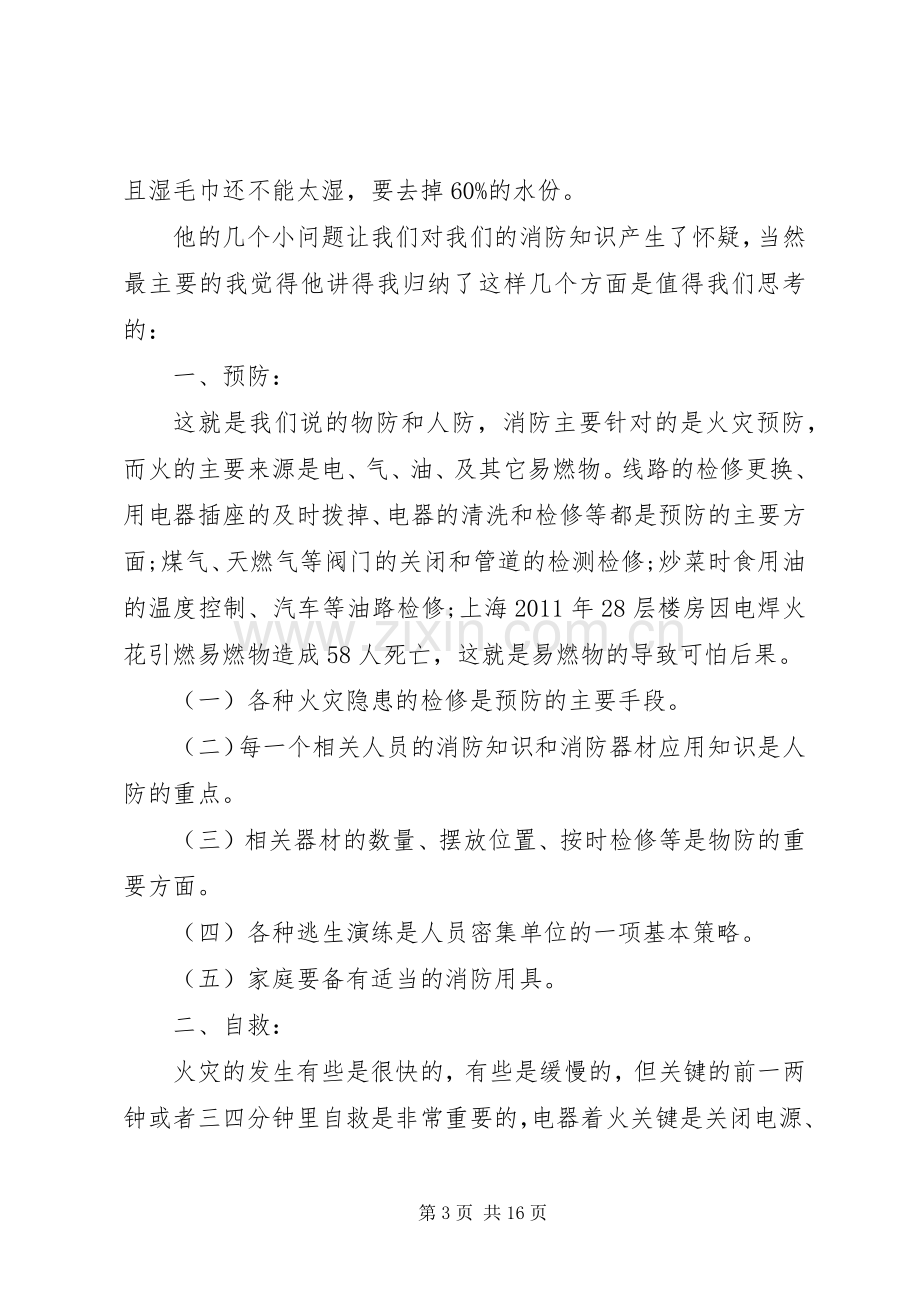 且湿毛巾还不能太湿，要去掉60%的水份。

他的几个小问题让我们对我们的消防知识产生了怀疑，当然最主要的我觉得他讲得我归纳了这样几个方面是值得我们思考的：

一、预防：

这就是我们说的物防和人防，消防主要针对的是火灾预防，而火的主要来源是电、气、油、及其它易燃物。线路的检修更换、用电器插座的及时拨掉、电器的清洗和检修等都是预防的主要方面;煤气、天燃气等阀门的关闭和管道的检测检修;炒菜时食用油的温度控制、汽车等油路检修;上海2011年28层楼房因电焊火花引燃易燃物造成58人死亡，这就是易燃物的导致可怕后果。

（一）各种火灾隐患的检修是预防的主要手段。

（二）每一个相关人员的消防知识和消防器材应用知识是人防的重点。

（三）相关器材的数量、摆放位置、按时检修等是物防的重要方面。

（四）各种逃生演练是人员密集单位的一项基本策略。

（五）家庭要备有适当的消防用具。

二、自救：

火灾的发生有些是很快的，有些是缓慢的，但关键的前一两钟或者三四分钟里自救是非常重要的，电器着火关键是关闭电源、

第3页 共16页

www.zixin.com.cn